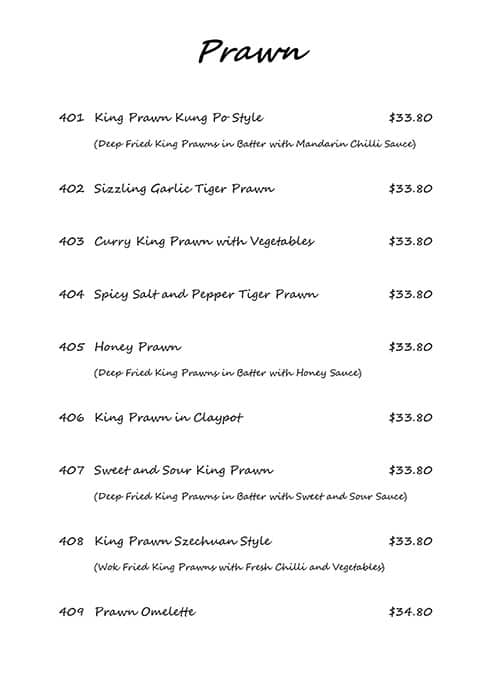 Prawn

401 King Prawn Kung Po Style $33.80

(Deep Fried King Prawns in Batter with Mandarin Chilli Sauce)

402 Sizzling Garlic Tiger Prawn $33.80

403 Curry King Prawn with Vegetables $33.80

404 Spicy Salt and Pepper Tiger Prawn $33.80

405 Honey Prawn $33.80

(Deep Fried King Prawns in Batter with Honey Sauce)

406 King Prawn in Claypot $33.80

407 Sweet and Sour King Prawn $33.80

(Deep Fried King Prawns in Batter with Sweet and Sour Sauce)

408 King Prawn Szechuan Style $33.80

(Wok Fried King Prawns with Fresh Chilli and Vegetables)

409 Prawn Omelette $34.80